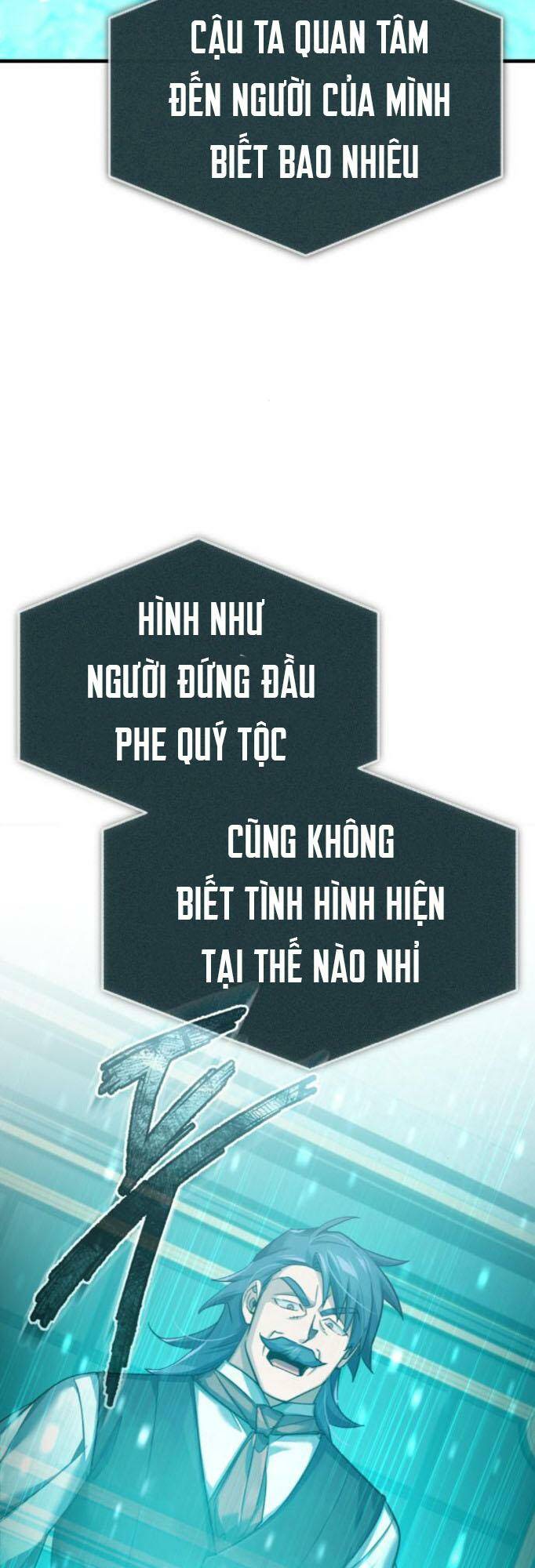 CẬU TA QUAN TÂM ĐẾN NGƯỜI CỦA MÌNH BIẾT BAO NHIÊU

HÌNH NHƯ NGƯỜI ĐỨNG ĐẦU PHE QUÝ TỘC

CŨNG KHÔNG BIẾT TÌNH HÌNH HIỆN TẠI THẾ NÀO NHỈ